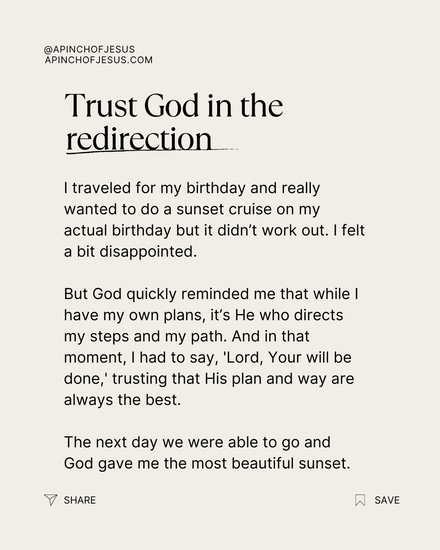 @APINCHOFJESUS
APINCHOFJESUS.COM

Trust God in the redirection

I traveled for my birthday and really wanted to do a sunset cruise on my actual birthday but it didn't work out. I felt a bit disappointed.

But God quickly reminded me that while I have my own plans, it's He who directs my steps and my path. And in that moment, I had to say, 'Lord, Your will be done,' trusting that His plan and way are always the best.

The next day we were able to go and God gave me the most beautiful sunset.

SHARE

SAVE